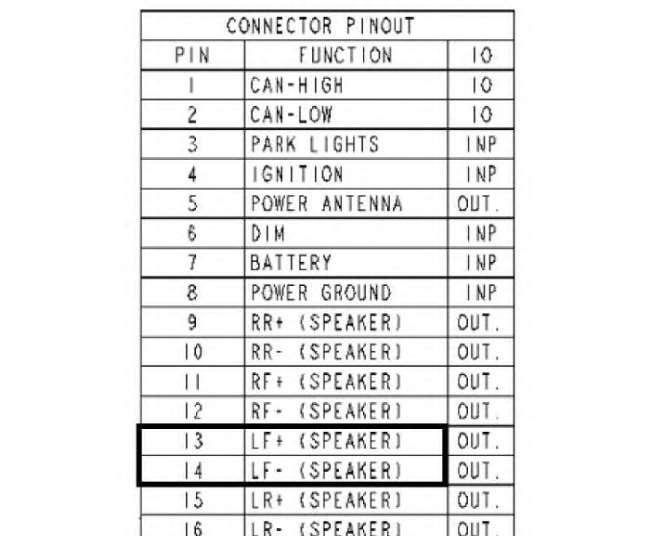 CONNECTOR PINOUT

| PIN | FUNCTION | IO |
|---|---|---|
| 1 | CAN-HIGH | IO |
| 2 | CAN-LOW | IO |
| 3 | PARK LIGHTS | INP |
| 4 | IGNITION | INP |
| 5 | POWER ANTENNA | OUT. |
| 6 | DIM | INP |
| 7 | BATTERY | INP |
| 8 | POWER GROUND | INP |
| 9 | RR+ (SPEAKER) | OUT. |
| 10 | RR- (SPEAKER) | OUT. |
| 11 | RF+ (SPEAKER) | OUT. |
| 12 | RF- (SPEAKER) | OUT. |
| 13 | LF+ (SPEAKER) | OUT. |
| 14 | LF- (SPEAKER) | OUT. |
| 15 | LR+ (SPEAKER) | OUT. |
| 16 | LR- (SPEAKER) | OUT. |